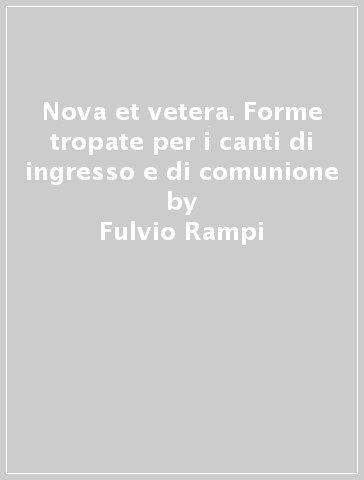 Nova et vetera. Forme tropate per i canti di ingresso e di comunione
by
Fulvio Rampi